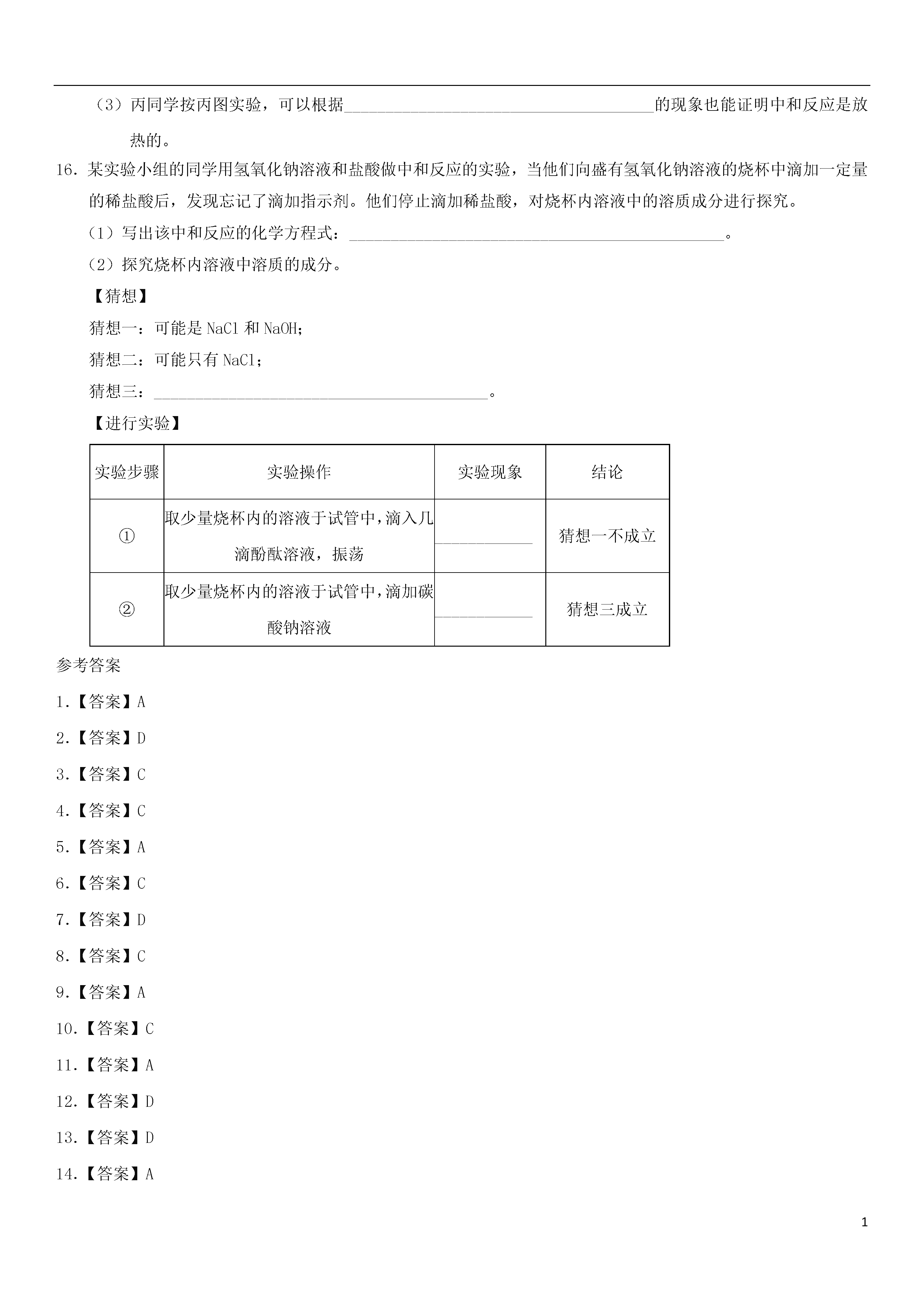 （3）丙同学按丙图实验，可以根据______________________________________的现象也能证明中和反应是放热的。

16. 某实验小组的同学用氢氧化钠溶液和盐酸做中和反应的实验，当他们向盛有氢氧化钠溶液的烧杯中滴加一定量的稀盐酸后，发现忘记了滴加指示剂。他们停止滴加稀盐酸，对烧杯内溶液中的溶质成分进行探究。

（1）写出该中和反应的化学方程式：______________________________________________。

（2）探究烧杯内溶液中溶质的成分。

【猜想】

猜想一：可能是 NaCl 和 NaOH；

猜想二：可能只有 NaCl；

猜想三：_________________________________________。

【进行实验】

| 实验步骤 | 实验操作 | 实验现象 | 结论 |
|---|---|---|---|
| ① | 取少量烧杯内的溶液于试管中，滴入几滴酚酞溶液，振荡 | ____________ | 猜想一不成立 |
| ② | 取少量烧杯内的溶液于试管中，滴加碳酸钠溶液 | ____________ | 猜想三成立 |

参考答案

1.【答案】A

2.【答案】D

3.【答案】C

4.【答案】C

5.【答案】A

6.【答案】C

7.【答案】D

8.【答案】C

9.【答案】A

10.【答案】C

11.【答案】A

12.【答案】D

13.【答案】D

14.【答案】A

1